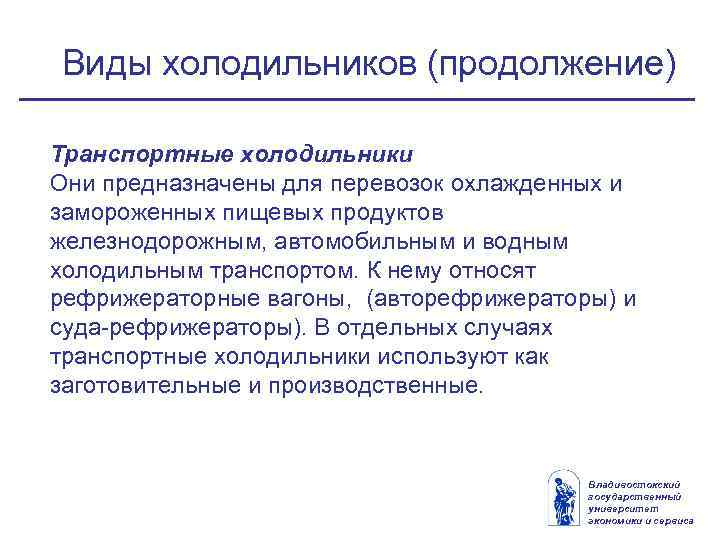 Виды холодильников (продолжение)

Транспортные холодильники
Они предназначены для перевозок охлажденных и замороженных пищевых продуктов железнодорожным, автомобильным и водным холодильным транспортом. К нему относят рефрижераторные вагоны, (авторефрижераторы) и суда-рефрижераторы). В отдельных случаях транспортные холодильники используют как заготовительные и производственные.

Владивостокский государственный университет экономики и сервиса